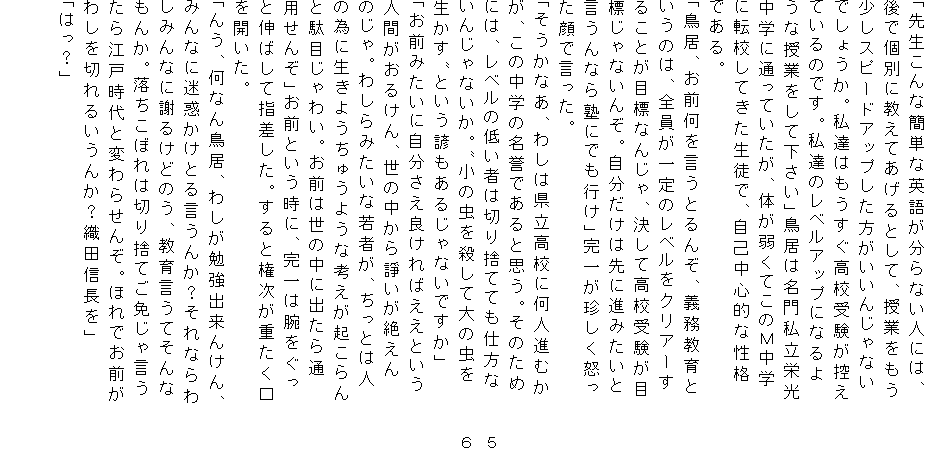 「先生こんな簡単な英語が分らない人には、後で個別に教えてあげるとして、授業をもう少しスピードアップした方がいいんじゃないでしょうか。私達はもうすぐ高校受験が控えているのです。私達のレベルアップになるような授業をして下さい」鳥居は名門私立栄光中学に通っていたが、体が弱くてこのＭ中学に転校してきた生徒で、自己中心的な性格である。

「鳥居、お前何を言うとるんぞ、義務教育というのは、全員が一定のレベルをクリアーすることが目標なんじゃ、決して高校受験が目標じゃないんぞ。自分だけは先に進みたいと言うんなら塾にでも行け」完一が珍しく怒った顔で言った。

「そうかなあ、わしは県立高校に何人進むかが、この中学の名誉であると思う。そのためには、レベルの低い者は切り捨てても仕方ないんじゃないか。〝小の虫を殺して大の虫を生かす〟という諺もあるじゃないですか」

「お前みたいに自分さえ良ければええという人間がおるけん、世の中から諍いが絶えんのじゃ。わしらみたいな若者が、ちっとは人の為に生きようちゅうような考えが起こらんと駄目じゃわい。お前は世の中に出たら通用せんぞ」お前という時に、完一は腕をぐっと伸ばして指差した。すると権次が重たく口を開いた。

「んう、何なん鳥居、わしが勉強出来んけん、みんなに迷惑かけとる言うんか？それならわしみんなに謝るけどのう、教育言うてそんなもんか。落ちこぼれは切り捨てご免じゃ言うたら江戸時代と変わらせんぞ。ほれでお前がわしを切れるいうんか？織田信長を」

「はっ？」

６５